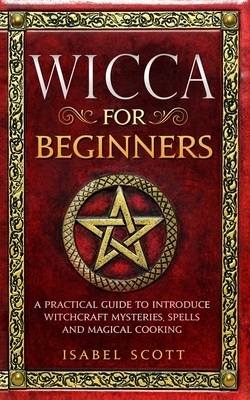 WICCA
FOR
BEGINNERS

A PRACTICAL GUIDE TO INTRODUCE WITCHCRAFT MYSTERIES, SPELLS AND MAGICAL COOKING

ISABEL SCOTT